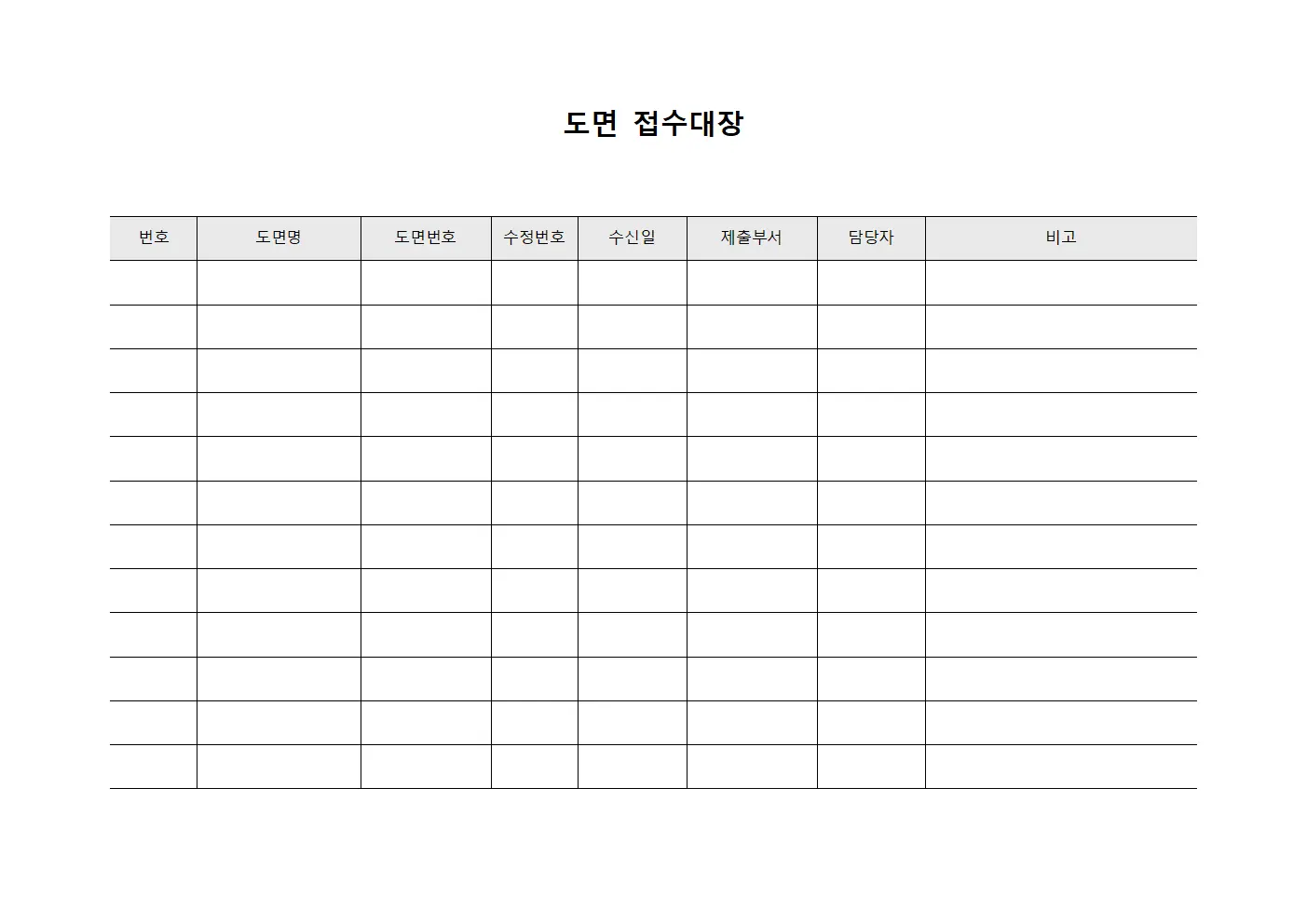 도면 접수대장

| 번호 | 도면명 | 도면번호 | 수정번호 | 수신일 | 제출부서 | 담당자 | 비고 |
|---|---|---|---|---|---|---|---|
| | | | | | | | |
| | | | | | | | |
| | | | | | | | |
| | | | | | | | |
| | | | | | | | |
| | | | | | | | |
| | | | | | | | |
| | | | | | | | |
| | | | | | | | |
| | | | | | | | |
| | | | | | | | |
| | | | | | | | |